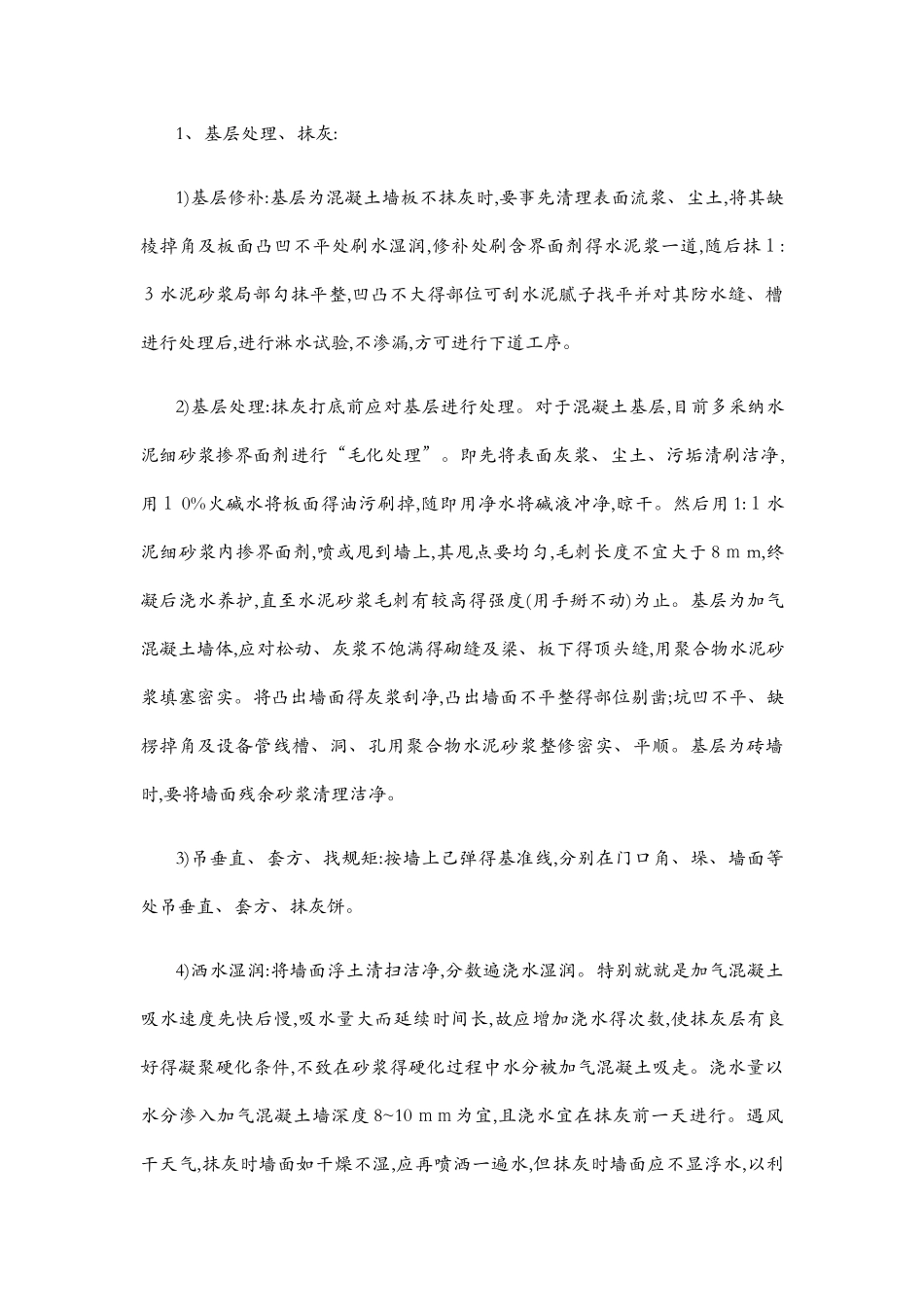 1、基层处理、抹灰:

1)基层修补:基层为混凝土墙板不抹灰时,要事先清理表面流浆、尘土,将其缺棱掉角及板面凸凹不平处刷水湿润,修补处刷含界面剂得水泥浆一道,随后抹1:3水泥砂浆局部勾抹平整,凹凸不大得部位可刮水泥腻子找平并对其防水缝、槽进行处理后,进行淋水试验,不渗漏,方可进行下道工序。

2)基层处理:抹灰打底前应对基层进行处理。对于混凝土基层,目前多采纳水泥细砂浆掺界面剂进行“毛化处理”。即先将表面灰浆、尘土、污垢清刷洁净,用10%火碱水将板面得油污刷掉,随即用净水将碱液冲净,晾干。然后用1:1水泥细砂浆内掺界面剂,喷或甩到墙上,其甩点要均匀,毛刺长度不宜大于8mm,终凝后浇水养护,直至水泥砂浆毛刺有较高得强度(用手掰不动)为止。基层为加气混凝土墙体,应对松动、灰浆不饱满得砌缝及梁、板下得顶头缝,用聚合物水泥砂浆填塞密实。将凸出墙面得灰浆刮净,凸出墙面不平整得部位剔凿;坑凹不平、缺楞掉角及设备管线槽、洞、孔用聚合物水泥砂浆整修密实、平顺。基层为砖墙时,要将墙面残余砂浆清理洁净。

3)吊垂直、套方、找规矩:按墙上已弹得基准线,分别在门口角、垛、墙面等处吊垂直、套方、抹灰饼。

4)洒水湿润:将墙面浮土清扫洁净,分数遍浇水湿润。特别就就是加气混凝土吸水速度先快后慢,吸水量大而延续时间长,故应增加浇水得次数,使抹灰层有良好得凝聚硬化条件,不致在砂浆得硬化过程中水分被加气混凝土吸走。浇水量以水分渗入加气混凝土墙深度8~10mm为宜,且浇水宜在抹灰前一天进行。遇风干天气,抹灰时墙面如干燥不湿,应再喷洒一遍水,但抹灰时墙面应不显浮水,以利